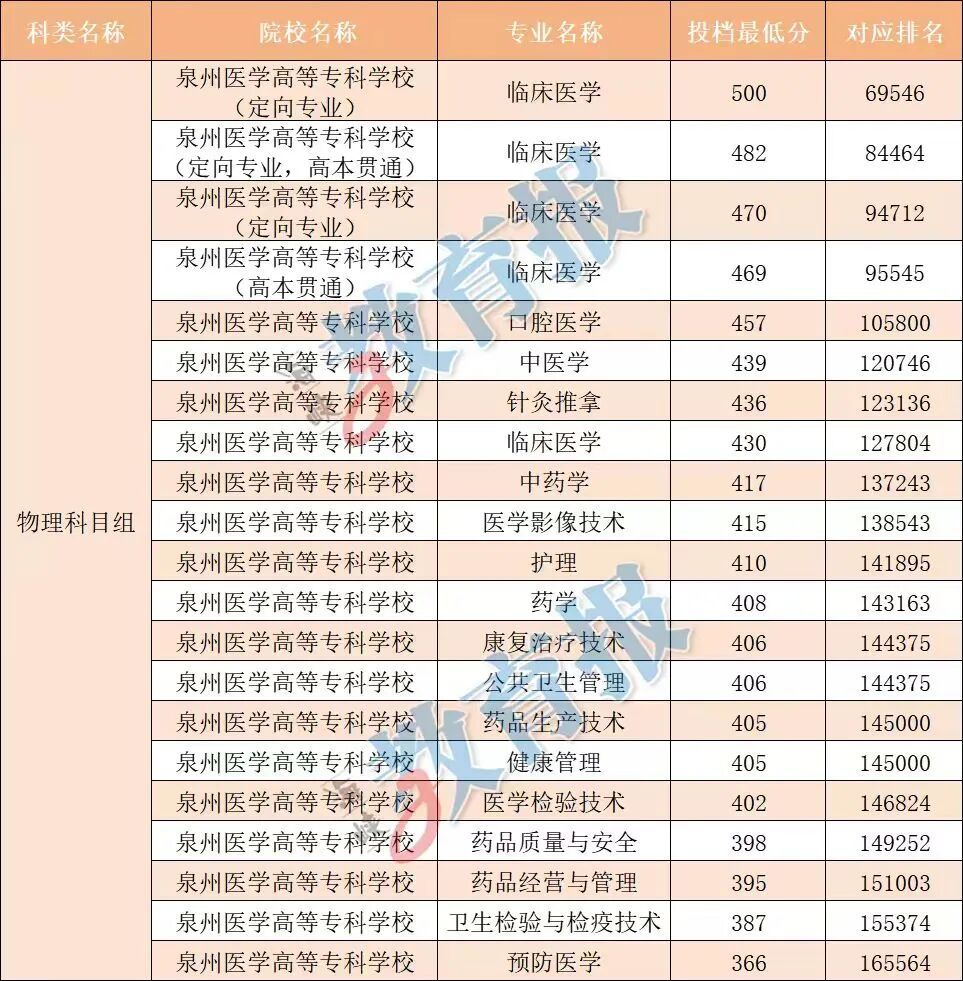 | 科类名称 | 院校名称 | 专业名称 | 投档最低分 | 对应排名 |
|---|---|---|---|---|
| 物理科目组 | 泉州医学高等专科学校（定向专业） | 临床医学 | 500 | 69546 |
|  | 泉州医学高等专科学校（定向专业，高本贯通） | 临床医学 | 482 | 84464 |
|  | 泉州医学高等专科学校（定向专业） | 临床医学 | 470 | 94712 |
|  | 泉州医学高等专科学校（高本贯通） | 临床医学 | 469 | 95545 |
|  | 泉州医学高等专科学校 | 口腔医学 | 457 | 105800 |
|  | 泉州医学高等专科学校 | 中医学 | 439 | 120746 |
|  | 泉州医学高等专科学校 | 针灸推拿 | 436 | 123136 |
|  | 泉州医学高等专科学校 | 临床医学 | 430 | 127804 |
|  | 泉州医学高等专科学校 | 中药学 | 417 | 137243 |
|  | 泉州医学高等专科学校 | 医学影像技术 | 415 | 138543 |
|  | 泉州医学高等专科学校 | 护理 | 410 | 141895 |
|  | 泉州医学高等专科学校 | 药学 | 408 | 143163 |
|  | 泉州医学高等专科学校 | 康复治疗技术 | 406 | 144375 |
|  | 泉州医学高等专科学校 | 公共卫生管理 | 406 | 144375 |
|  | 泉州医学高等专科学校 | 药品生产技术 | 405 | 145000 |
|  | 泉州医学高等专科学校 | 健康管理 | 405 | 145000 |
|  | 泉州医学高等专科学校 | 医学检验技术 | 402 | 146824 |
|  | 泉州医学高等专科学校 | 药品质量与安全 | 398 | 149252 |
|  | 泉州医学高等专科学校 | 药品经营与管理 | 395 | 151003 |
|  | 泉州医学高等专科学校 | 卫生检验与检疫技术 | 387 | 155374 |
|  | 泉州医学高等专科学校 | 预防医学 | 366 | 165564 |

教育报